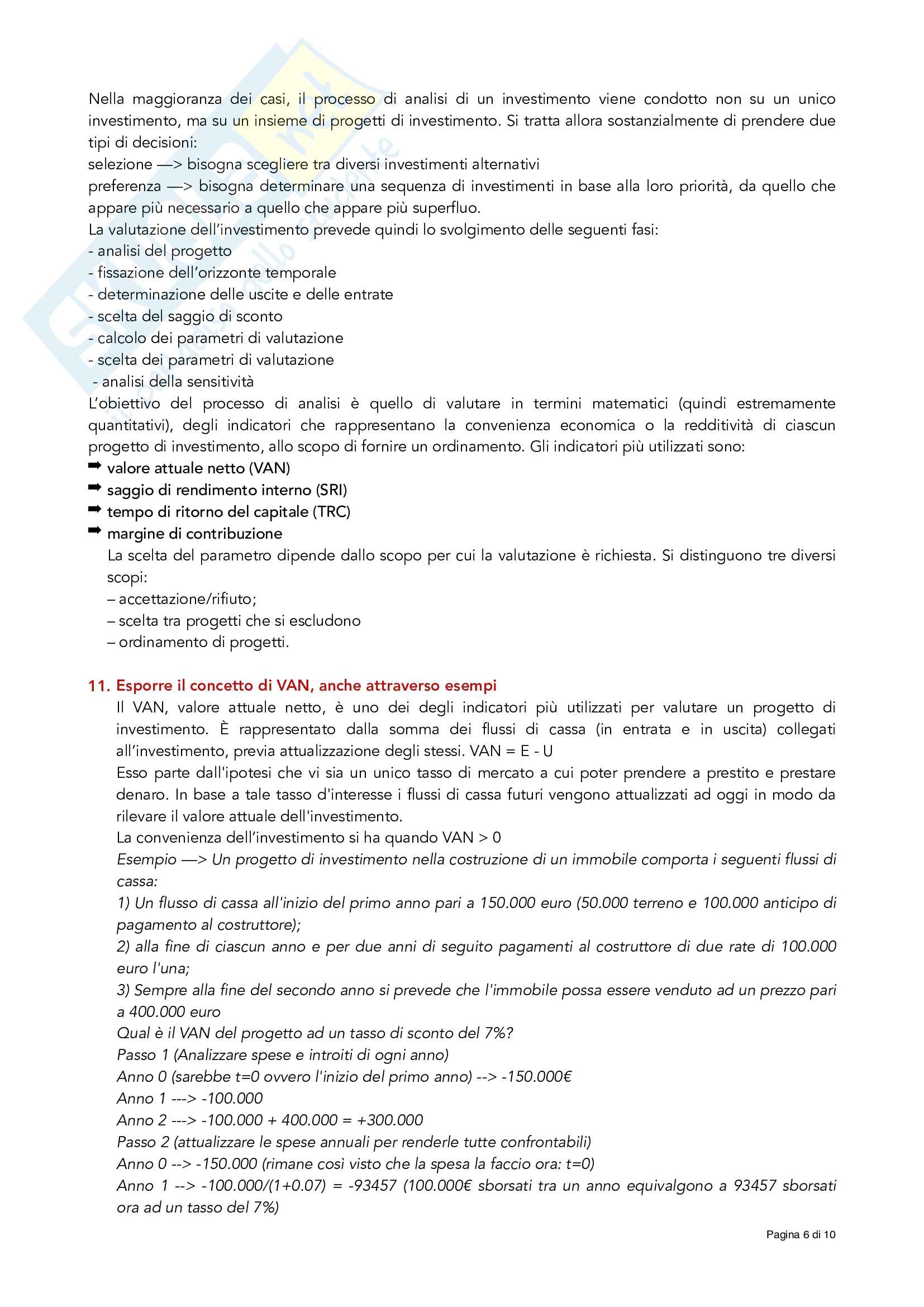 Nella maggioranza dei casi, il processo di analisi di un investimento viene condotto non su un unico investimento, ma su un insieme di progetti di investimento. Si tratta allora sostanzialmente di prendere due tipi di decisioni:
selezione —> bisogna scegliere tra diversi investimenti alternativi
preferenza —> bisogna determinare una sequenza di investimenti in base alla loro priorità, da quello che appare più necessario a quello che appare più superfluo.
La valutazione dell'investimento prevede quindi lo svolgimento delle seguenti fasi:
- analisi del progetto
- fissazione dell'orizzonte temporale
- determinazione delle uscite e delle entrate
- scelta del saggio di sconto
- calcolo dei parametri di valutazione
- scelta dei parametri di valutazione
- analisi della sensitività
L'obiettivo del processo di analisi è quello di valutare in termini matematici (quindi estremamente quantitativi), degli indicatori che rappresentano la convenienza economica o la redditività di ciascun progetto di investimento, allo scopo di fornire un ordinamento. Gli indicatori più utilizzati sono:
➡ valore attuale netto (VAN)
➡ saggio di rendimento interno (SRI)
➡ tempo di ritorno del capitale (TRC)
➡ margine di contribuzione
La scelta del parametro dipende dallo scopo per cui la valutazione è richiesta. Si distinguono tre diversi scopi:
– accettazione/rifiuto;
– scelta tra progetti che si escludono
– ordinamento di progetti.

11. Esporre il concetto di VAN, anche attraverso esempi
Il VAN, valore attuale netto, è uno dei degli indicatori più utilizzati per valutare un progetto di investimento. È rappresentato dalla somma dei flussi di cassa (in entrata e in uscita) collegati all'investimento, previa attualizzazione degli stessi. VAN = E - U
Esso parte dall'ipotesi che vi sia un unico tasso di mercato a cui poter prendere a prestito e prestare denaro. In base a tale tasso d'interesse i flussi di cassa futuri vengono attualizzati ad oggi in modo da rilevare il valore attuale dell'investimento.
La convenienza dell'investimento si ha quando VAN > 0
Esempio —> Un progetto di investimento nella costruzione di un immobile comporta i seguenti flussi di cassa:
1) Un flusso di cassa all'inizio del primo anno pari a 150.000 euro (50.000 terreno e 100.000 anticipo di pagamento al costruttore);
2) alla fine di ciascun anno e per due anni di seguito pagamenti al costruttore di due rate di 100.000 euro l'una;
3) Sempre alla fine del secondo anno si prevede che l'immobile possa essere venduto ad un prezzo pari a 400.000 euro
Qual è il VAN del progetto ad un tasso di sconto del 7%?
Passo 1 (Analizzare spese e introiti di ogni anno)
Anno 0 (sarebbe t=0 ovvero l'inizio del primo anno) --> -150.000€
Anno 1 ---> -100.000
Anno 2 ---> -100.000 + 400.000 = +300.000
Passo 2 (attualizzare le spese annuali per renderle tutte confrontabili)
Anno 0 --> -150.000 (rimane così visto che la spesa la faccio ora: t=0)
Anno 1 --> -100.000/(1+0.07) = -93457 (100.000€ sborsati tra un anno equivalgono a 93457 sborsati ora ad un tasso del 7%)

Pagina 6 di 10